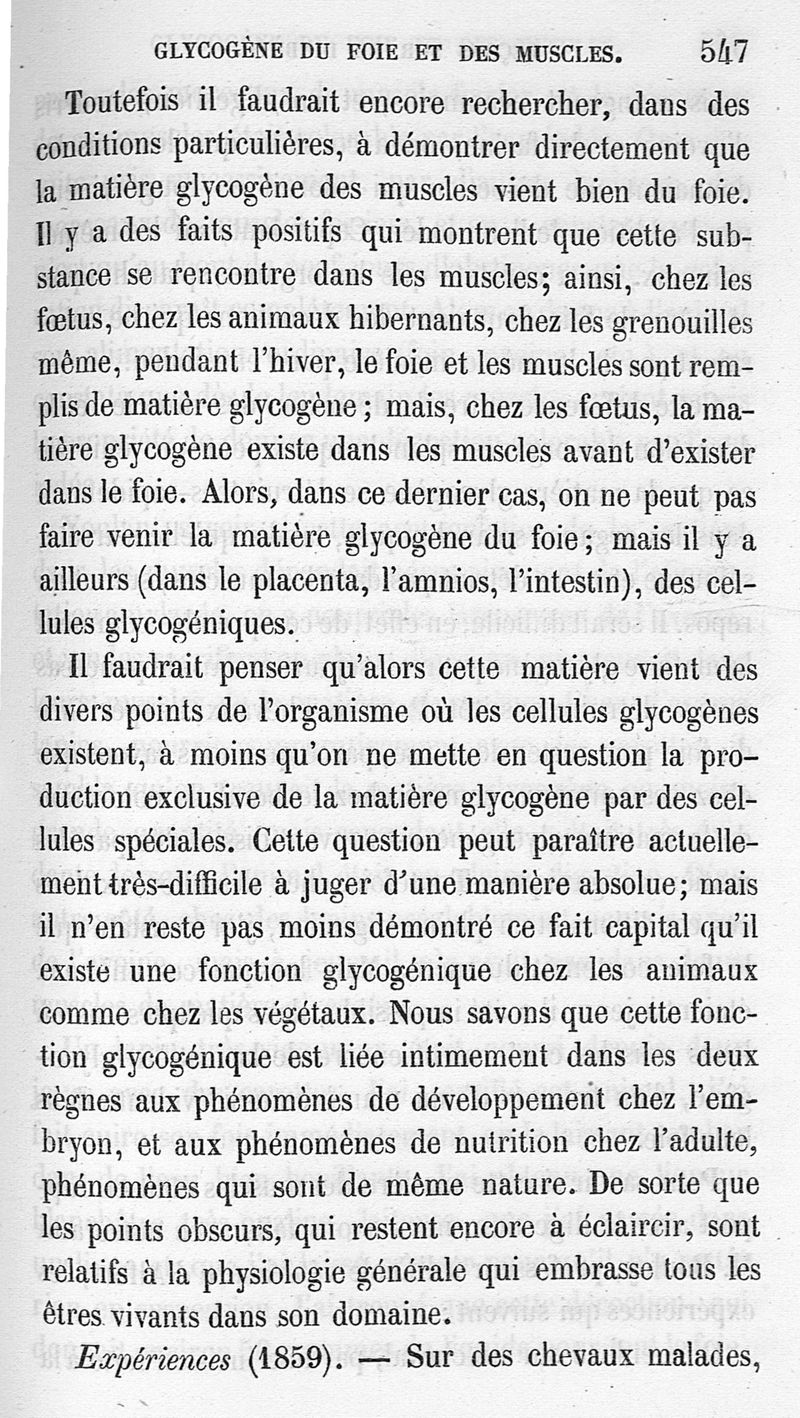 GLYCOGÈNE DU FOIE ET DES MUSCLES. 547

Toutefois il faudrait encore rechercher, dans des conditions particulières, à démontrer directement que la matière glycogène des muscles vient bien du foie. Il y a des faits positifs qui montrent que cette substance se rencontre dans les muscles; ainsi, chez les fœtus, chez les animaux hibernants, chez les grenouilles même, pendant l'hiver, le foie et les muscles sont remplis de matière glycogène ; mais, chez les fœtus, la matière glycogène existe dans les muscles avant d'exister dans le foie. Alors, dans ce dernier cas, on ne peut pas faire venir la matière glycogène du foie ; mais il y a ailleurs (dans le placenta, l'amnios, l'intestin), des cellules glycogéniques.

Il faudrait penser qu'alors cette matière vient des divers points de l'organisme où les cellules glycogènes existent, à moins qu'on ne mette en question la production exclusive de la matière glycogène par des cellules spéciales. Cette question peut paraître actuellement très-difficile à juger d'une manière absolue; mais il n'en reste pas moins démontré ce fait capital qu'il existe une fonction glycogénique chez les animaux comme chez les végétaux. Nous savons que cette fonction glycogénique est liée intimement dans les deux règnes aux phénomènes de développement chez l'embryon, et aux phénomènes de nutrition chez l'adulte, phénomènes qui sont de même nature. De sorte que les points obscurs, qui restent encore à éclaircir, sont relatifs à la physiologie générale qui embrasse tous les êtres vivants dans son domaine.

Expériences (1859). — Sur des chevaux malades,